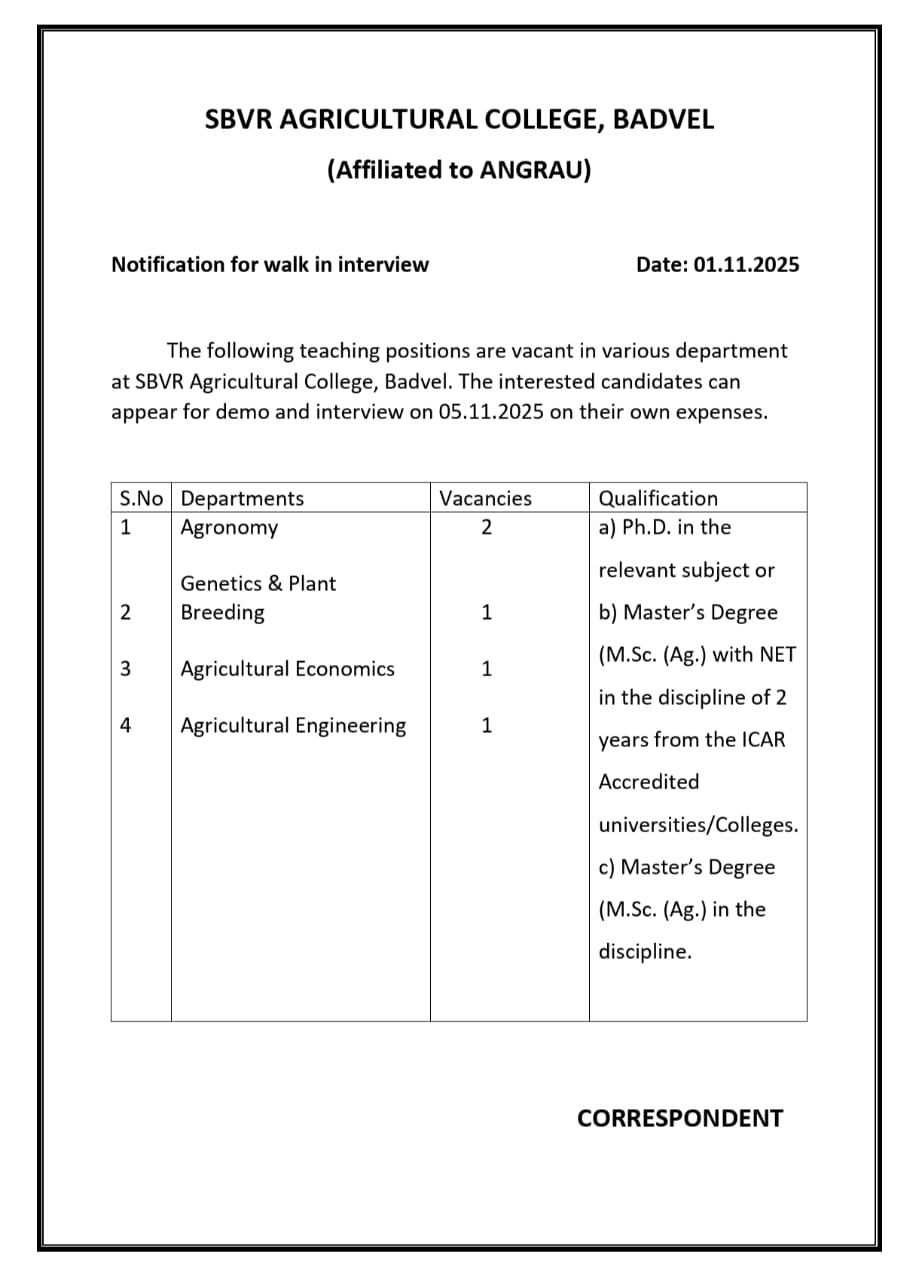 SBVR AGRICULTURAL COLLEGE, BADVEL

(Affiliated to ANGRAU)

Notification for walk in interview

Date: 01.11.2025

The following teaching positions are vacant in various department at SBVR Agricultural College, Badvel. The interested candidates can appear for demo and interview on 05.11.2025 on their own expenses.

| S.No | Departments | Vacancies | Qualification |
|---|---|---|---|
| 1 | Agronomy | 2 | a) Ph.D. in the relevant subject or b) Master's Degree (M.Sc. (Ag.) with NET in the discipline of 2 years from the ICAR Accredited universities/Colleges. c) Master's Degree (M.Sc. (Ag.) in the discipline. |
| 2 | Genetics & Plant Breeding | 1 | |
| 3 | Agricultural Economics | 1 | |
| 4 | Agricultural Engineering | 1 | |

CORRESPONDENT